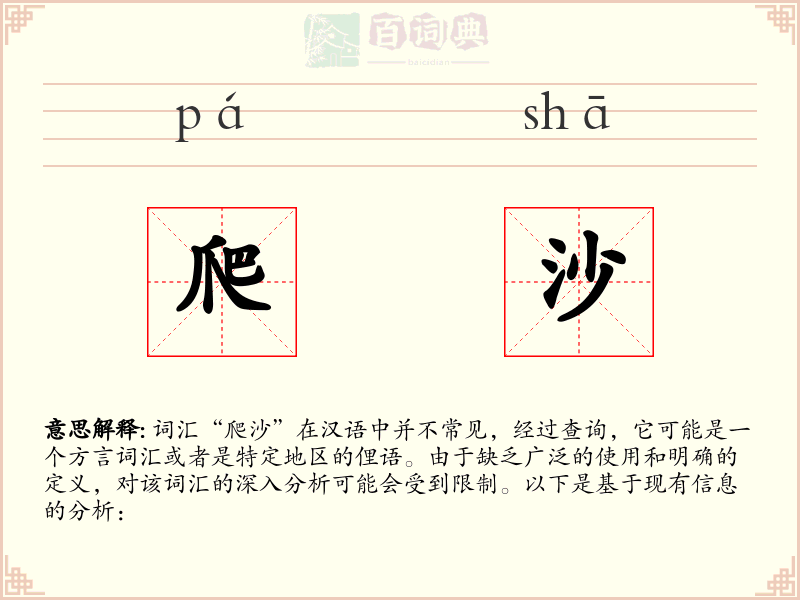 百词典
baicidian

pá shā

爬 沙

意思解释: 词汇“爬沙”在汉语中并不常见，经过查询，它可能是一个方言词汇或者是特定地区的俚语。由于缺乏广泛的使用和明确的定义，对该词汇的深入分析可能会受到限制。以下是基于现有信息的分析：